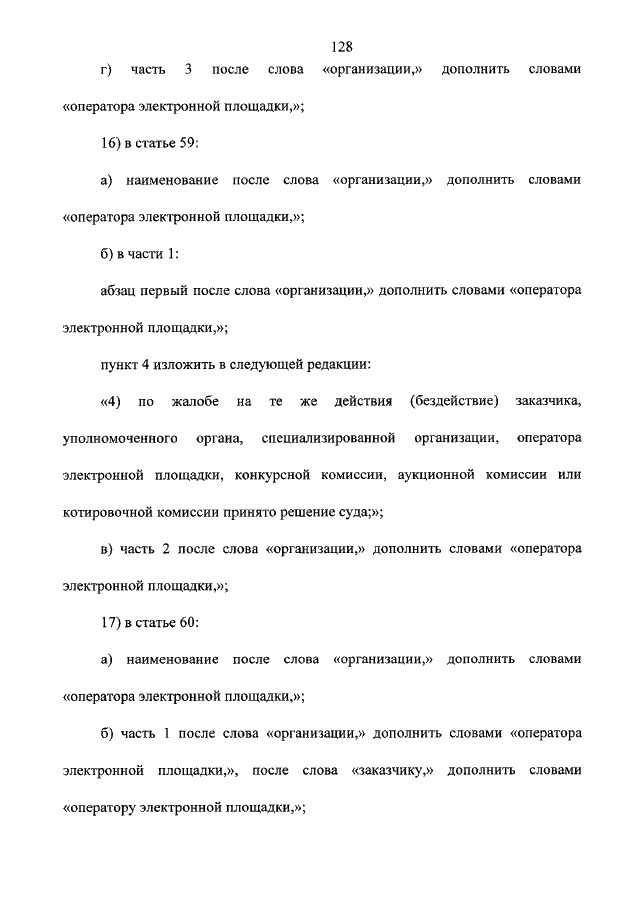 128

г) часть 3 после слова «организации,» дополнить словами «оператора электронной площадки,»;

16) в статье 59:

а) наименование после слова «организации,» дополнить словами «оператора электронной площадки,»;

б) в части 1:

абзац первый после слова «организации,» дополнить словами «оператора электронной площадки,»;

пункт 4 изложить в следующей редакции:

«4) по жалобе на те же действия (бездействие) заказчика, уполномоченного органа, специализированной организации, оператора электронной площадки, конкурсной комиссии, аукционной комиссии или котировочной комиссии принято решение суда;»;

в) часть 2 после слова «организации,» дополнить словами «оператора электронной площадки,»;

17) в статье 60:

а) наименование после слова «организации,» дополнить словами «оператора электронной площадки,»;

б) часть 1 после слова «организации,» дополнить словами «оператора электронной площадки,», после слова «заказчику,» дополнить словами «оператору электронной площадки,»;